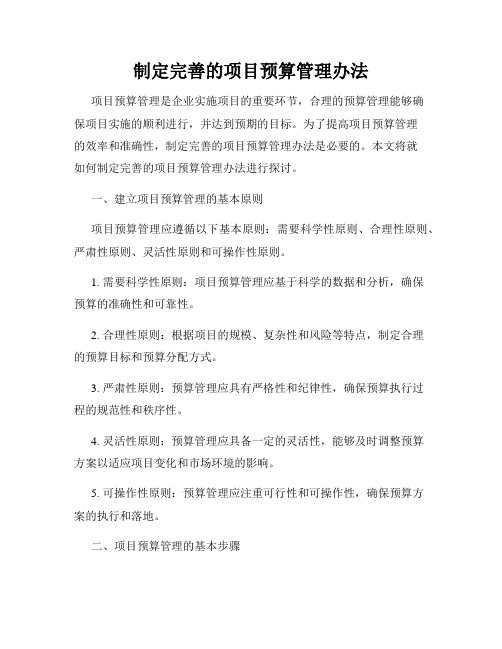 制定完善的项目预算管理办法

项目预算管理是企业实施项目的重要环节，合理的预算管理能够确保项目实施的顺利进行，并达到预期的目标。为了提高项目预算管理的效率和准确性，制定完善的项目预算管理办法是必要的。本文将就如何制定完善的项目预算管理办法进行探讨。

一、建立项目预算管理的基本原则

项目预算管理应遵循以下基本原则：需要科学性原则、合理性原则、严肃性原则、灵活性原则和可操作性原则。

1. 需要科学性原则：项目预算管理应基于科学的数据和分析，确保预算的准确性和可靠性。

2. 合理性原则：根据项目的规模、复杂性和风险等特点，制定合理的预算目标和预算分配方式。

3. 严肃性原则：预算管理应具有严格性和纪律性，确保预算执行过程的规范性和秩序性。

4. 灵活性原则：预算管理应具备一定的灵活性，能够及时调整预算方案以适应项目变化和市场环境的影响。

5. 可操作性原则：预算管理应注重可行性和可操作性，确保预算方案的执行和落地。

二、项目预算管理的基本步骤